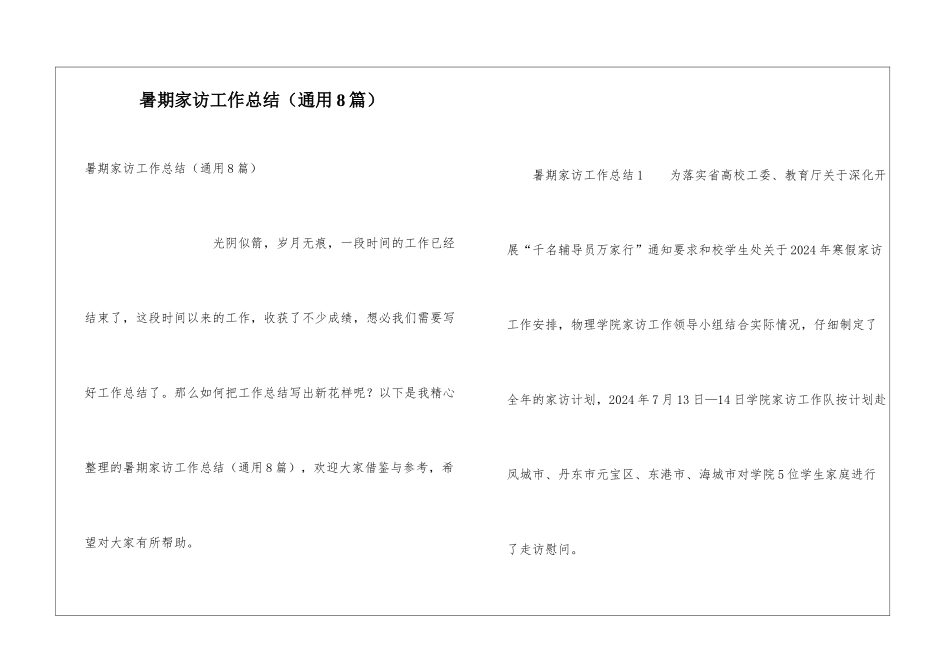 暑期家访工作总结（通用8篇）

暑期家访工作总结（通用8篇）

光阴似箭，岁月无痕，一段时间的工作已经结束了，这段时间以来的工作，收获了不少成绩，想必我们需要写好工作总结了。那么如何把工作总结写出新花样呢？以下是我精心整理的暑期家访工作总结（通用8篇），欢迎大家借鉴与参考，希望对大家有所帮助。

暑期家访工作总结1　　为落实省高校工委、教育厅关于深化开展“千名辅导员万家行”通知要求和校学生处关于2024年寒假家访工作安排，物理学院家访工作领导小组结合实际情况，仔细制定了全年的家访计划，2024年7月13日—14日学院家访工作队按计划赴凤城市、丹东市元宝区、东港市、海城市对学院5位学生家庭进行了走访慰问。